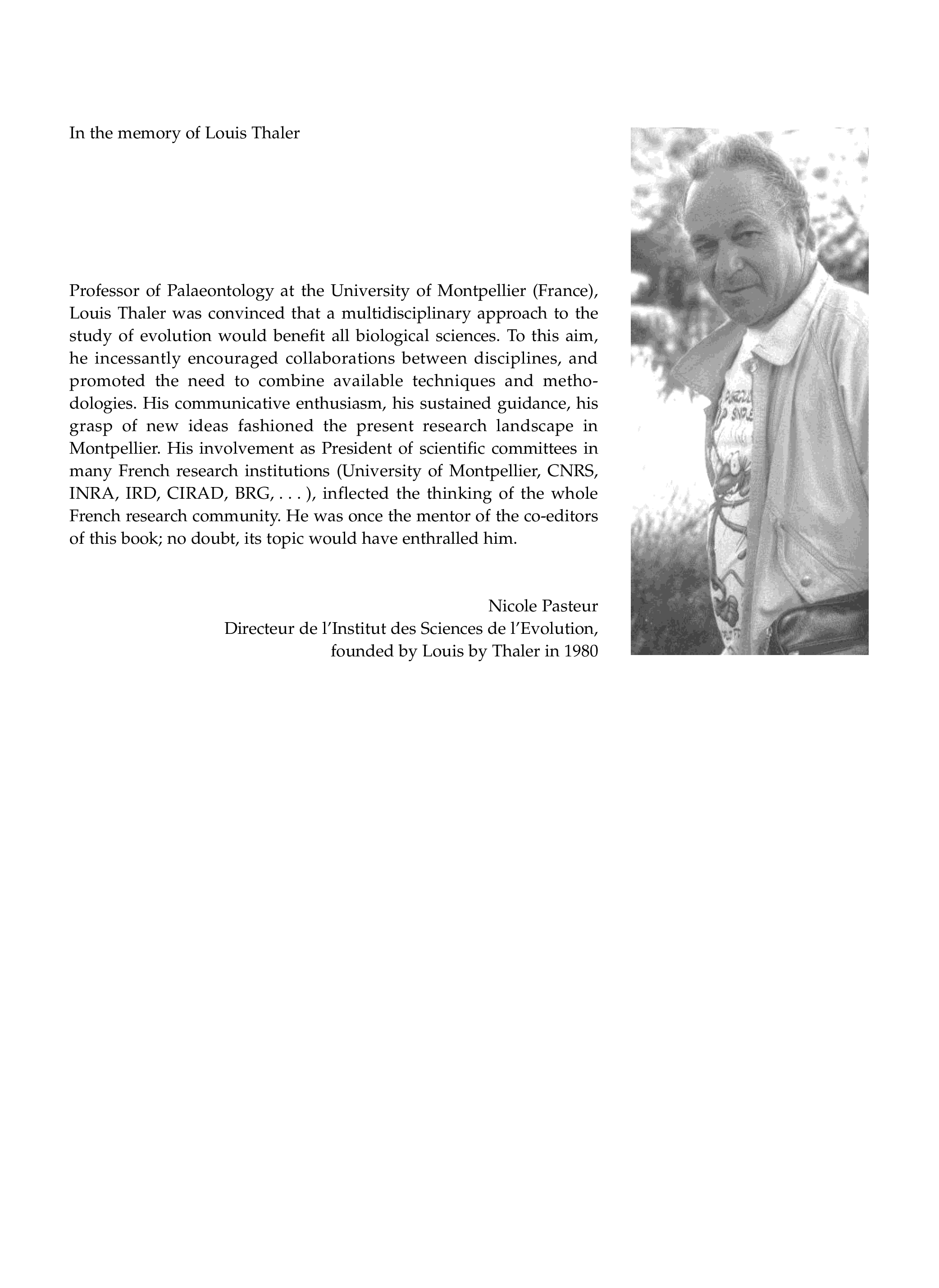 In the memory of Louis Thaler

Professor of Palaeontology at the University of Montpellier (France), Louis Thaler was convinced that a multidisciplinary approach to the study of evolution would benefit all biological sciences. To this aim, he incessantly encouraged collaborations between disciplines, and promoted the need to combine available techniques and methodologies. His communicative enthusiasm, his sustained guidance, his grasp of new ideas fashioned the present research landscape in Montpellier. His involvement as President of scientific committees in many French research institutions (University of Montpellier, CNRS, INRA, IRD, CIRAD, BRG, . . . ), inflected the thinking of the whole French research community. He was once the mentor of the co-editors of this book; no doubt, its topic would have enthralled him.

Nicole Pasteur
Directeur de l'Institut des Sciences de l'Evolution,
founded by Louis by Thaler in 1980